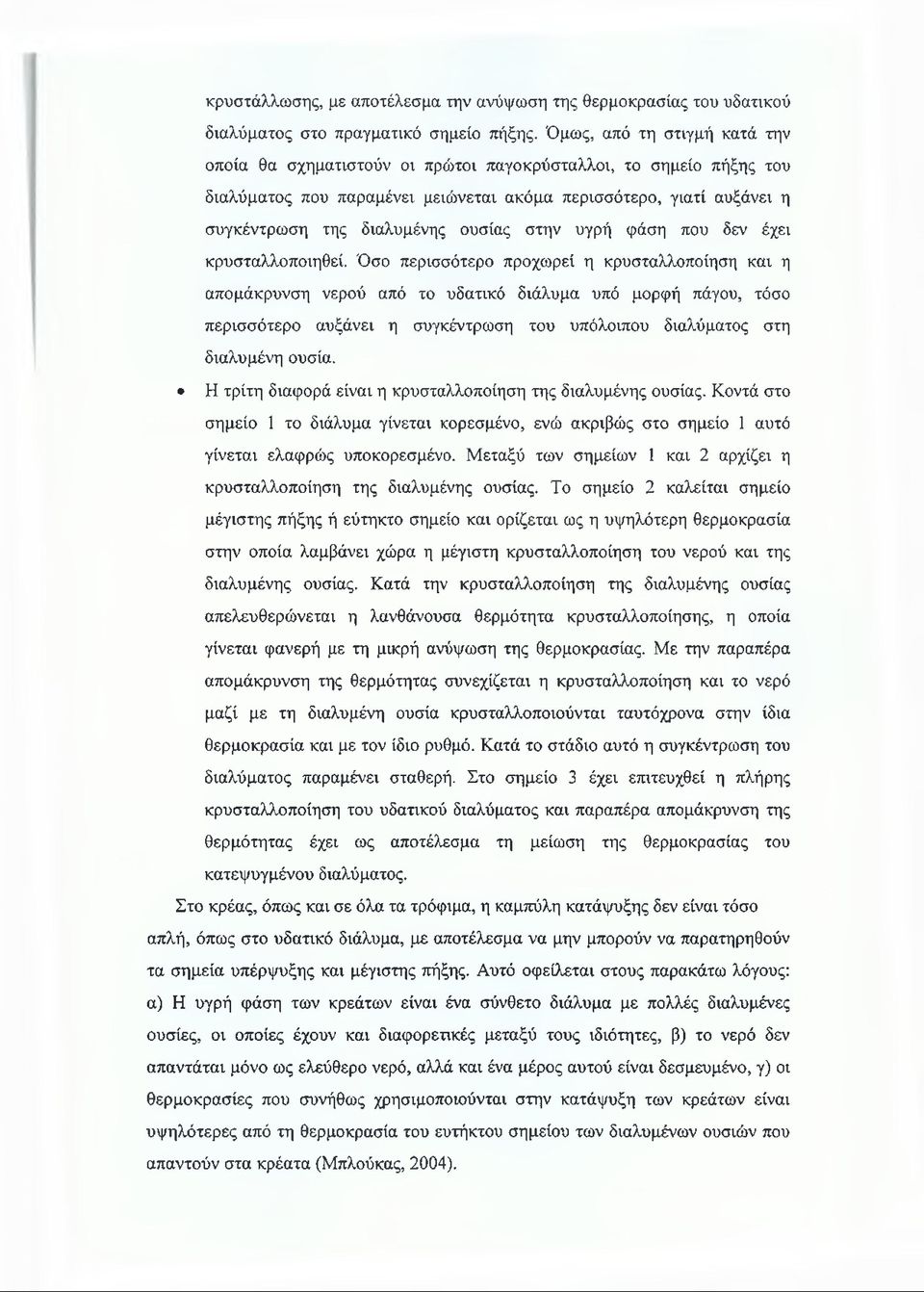 κρυστάλλωσης, με αποτέλεσμα την ανύψωση της θερμοκρασίας του υδατικού διαλύματος στο πραγματικό σημείο πήξης. Όμως, από τη στιγμή κατά την οποία θα σχηματιστούν οι πρώτοι παγοκρύσταλλοι, το σημείο πήξης του διαλύματος που παραμένει μειώνεται ακόμα περισσότερο, γιατί αυξάνει η συγκέντρωση της διαλυμένης ουσίας στην υγρή φάση που δεν έχει κρυσταλλοποιηθεί. Όσο περισσότερο προχωρεί η κρυσταλλοποίηση και η απομάκρυνση νερού από το υδατικό διάλυμα υπό μορφή πάγου, τόσο περισσότερο αυξάνει η συγκέντρωση του υπόλοιπου διαλύματος στη διαλυμένη ουσία.

• Η τρίτη διαφορά είναι η κρυσταλλοποίηση της διαλυμένης ουσίας. Κοντά στο σημείο 1 το διάλυμα γίνεται κορεσμένο, ενώ ακριβώς στο σημείο 1 αυτό γίνεται ελαφρώς υποκορεσμένο. Μεταξύ των σημείων 1 και 2 αρχίζει η κρυσταλλοποίηση της διαλυμένης ουσίας. Το σημείο 2 καλείται σημείο μέγιστης πήξης ή εύτηκτο σημείο και ορίζεται ως η υψηλότερη θερμοκρασία στην οποία λαμβάνει χώρα η μέγιστη κρυσταλλοποίηση του νερού και της διαλυμένης ουσίας. Κατά την κρυσταλλοποίηση της διαλυμένης ουσίας απελευθερώνεται η λανθάνουσα θερμότητα κρυσταλλοποίησης, η οποία γίνεται φανερή με τη μικρή ανύψωση της θερμοκρασίας. Με την παραπέρα απομάκρυνση της θερμότητας συνεχίζεται η κρυσταλλοποίηση και το νερό μαζί με τη διαλυμένη ουσία κρυσταλλοποιούνται ταυτόχρονα στην ίδια θερμοκρασία και με τον ίδιο ρυθμό. Κατά το στάδιο αυτό η συγκέντρωση του διαλύματος παραμένει σταθερή. Στο σημείο 3 έχει επιτευχθεί η πλήρης κρυσταλλοποίηση του υδατικού διαλύματος και παραπέρα απομάκρυνση της θερμότητας έχει ως αποτέλεσμα τη μείωση της θερμοκρασίας του κατεψυγμένου διαλύματος.

Στο κρέας, όπως και σε όλα τα τρόφιμα, η καμπύλη κατάψυξης δεν είναι τόσο απλή, όπως στο υδατικό διάλυμα, με αποτέλεσμα να μην μπορούν να παρατηρηθούν τα σημεία υπέρψυξης και μέγιστης πήξης. Αυτό οφείλεται στους παρακάτω λόγους: α) Η υγρή φάση των κρεάτων είναι ένα σύνθετο διάλυμα με πολλές διαλυμένες ουσίες, οι οποίες έχουν και διαφορετικές μεταξύ τους ιδιότητες, β) το νερό δεν απαντάται μόνο ως ελεύθερο νερό, αλλά και ένα μέρος αυτού είναι δεσμευμένο, γ) οι θερμοκρασίες που συνήθως χρησιμοποιούνται στην κατάψυξη των κρεάτων είναι υψηλότερες από τη θερμοκρασία του ευτήκτου σημείου των διαλυμένων ουσιών που απαντούν στα κρέατα (Μπλούκας, 2004).